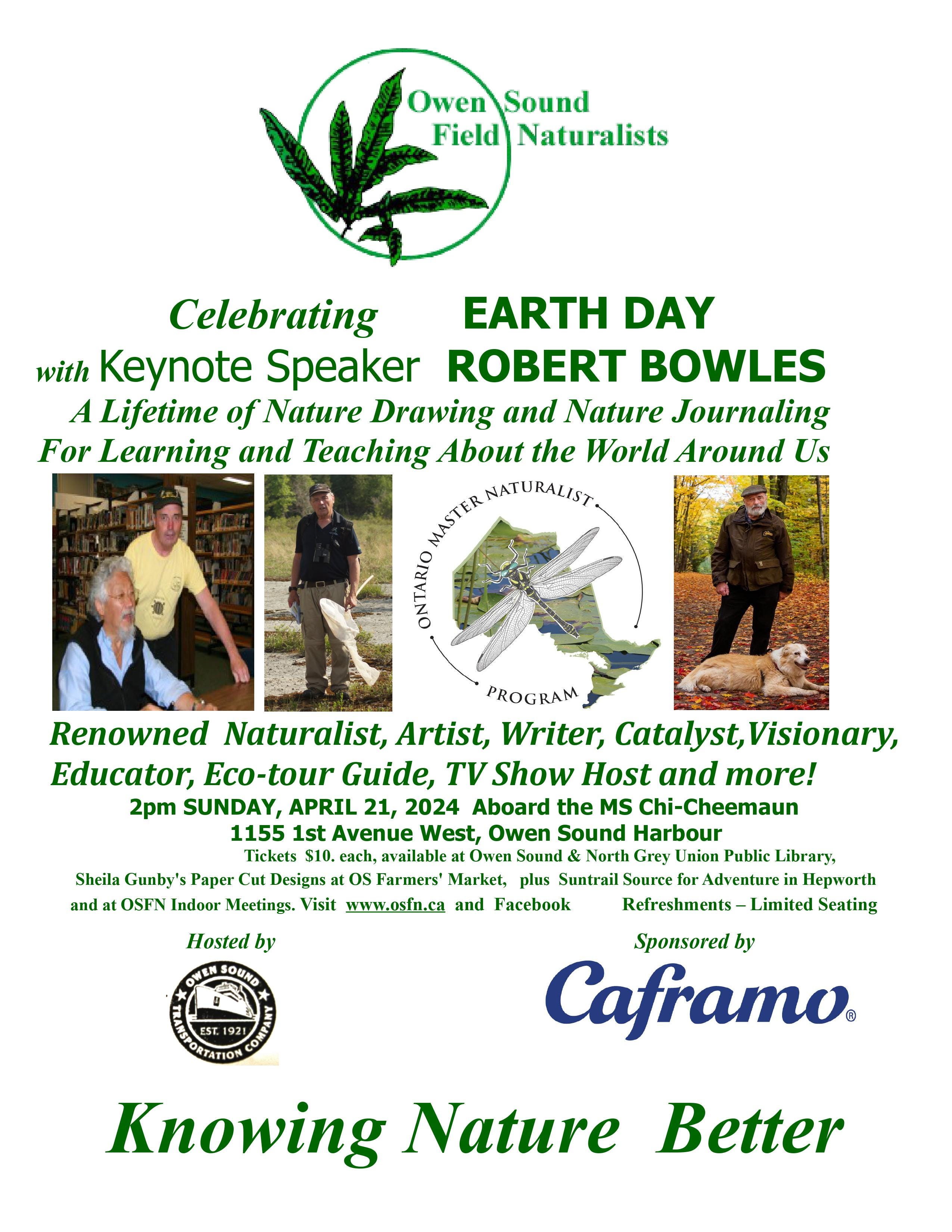 Owen Sound Field Naturalists

Celebrating EARTH DAY
with Keynote Speaker ROBERT BOWLES
A Lifetime of Nature Drawing and Nature Journaling For Learning and Teaching About the World Around Us

ONTARIO MASTER NATURALIST PROGRAM

Renowned Naturalist, Artist, Writer, Catalyst,Visionary, Educator, Eco-tour Guide, TV Show Host and more!

2pm SUNDAY, APRIL 21, 2024 Aboard the MS Chi-Cheemaun
1155 1st Avenue West, Owen Sound Harbour

Tickets $10. each, available at Owen Sound & North Grey Union Public Library, Sheila Gunby's Paper Cut Designs at OS Farmers' Market, plus Suntrail Source for Adventure in Hepworth and at OSFN Indoor Meetings. Visit www.osfn.ca and Facebook Refreshments – Limited Seating

Hosted by

OWEN SOUND TRANSPORTATION COMPANY EST. 1921

Sponsored by

Caframo®

Knowing Nature Better